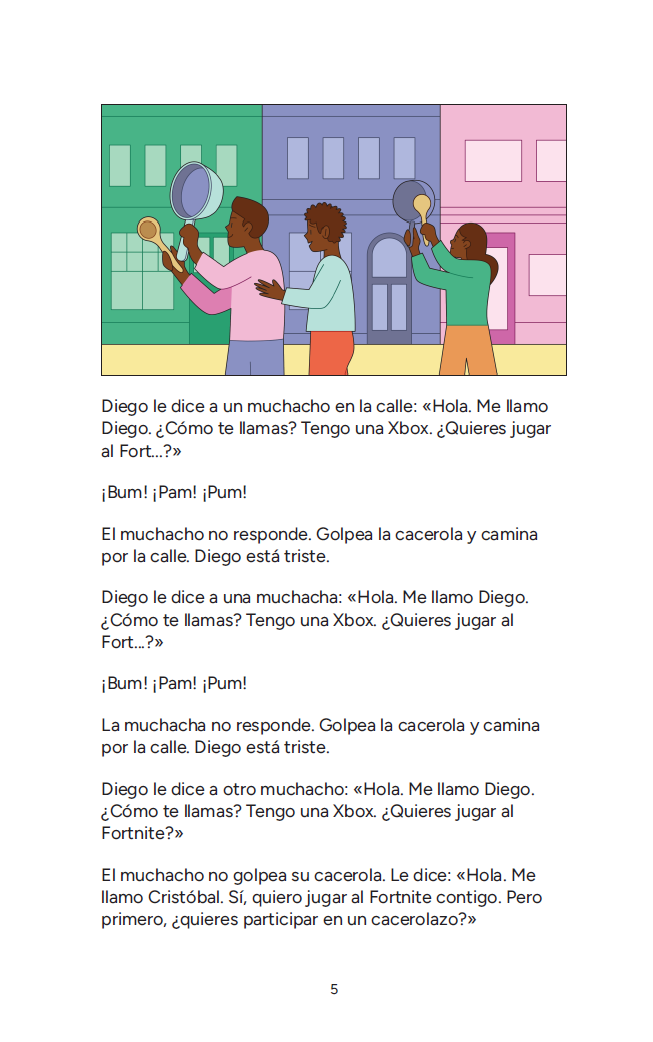 Diego le dice a un muchacho en la calle: «Hola. Me llamo Diego. ¿Cómo te llamas? Tengo una Xbox. ¿Quieres jugar al Fort...?»

¡Bum! ¡Pam! ¡Pum!

El muchacho no responde. Golpea la cacerola y camina por la calle. Diego está triste.

Diego le dice a una muchacha: «Hola. Me llamo Diego. ¿Cómo te llamas? Tengo una Xbox. ¿Quieres jugar al Fort...?»

¡Bum! ¡Pam! ¡Pum!

La muchacha no responde. Golpea la cacerola y camina por la calle. Diego está triste.

Diego le dice a otro muchacho: «Hola. Me llamo Diego. ¿Cómo te llamas? Tengo una Xbox. ¿Quieres jugar al Fortnite?»

El muchacho no golpea su cacerola. Le dice: «Hola. Me llamo Cristóbal. Sí, quiero jugar al Fortnite contigo. Pero primero, ¿quieres participar en un cacerolazo?»

5